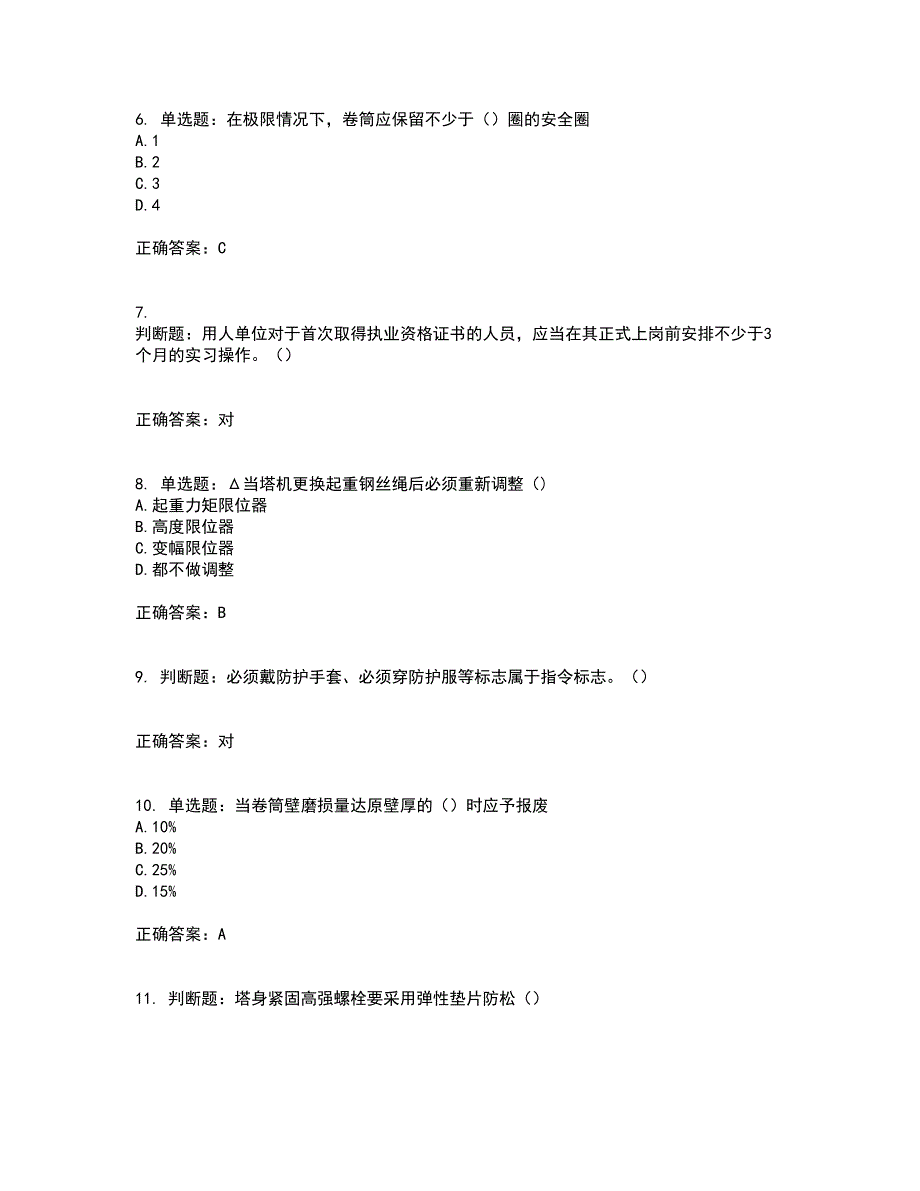 6. 单选题：在极限情况下，卷筒应保留不少于（）圈的安全圈
A. 1
B. 2
C. 3
D. 4

正确答案：C

7.
判断题：用人单位对于首次取得执业资格证书的人员，应当在其正式上岗前安排不少于3个月的实习操作。（）

正确答案：对

8. 单选题：Δ当塔机更换起重钢丝绳后必须重新调整（）
A. 起重力矩限位器
B. 高度限位器
C. 变幅限位器
D. 都不做调整

正确答案：B

9. 判断题：必须戴防护手套、必须穿防护服等标志属于指令标志。（）

正确答案：对

10. 单选题：当卷筒壁磨损量达原壁厚的（）时应予报废
A. 10%
B. 20%
C. 25%
D. 15%

正确答案：A

11. 判断题：塔身紧固高强螺栓要采用弹性垫片防松（）